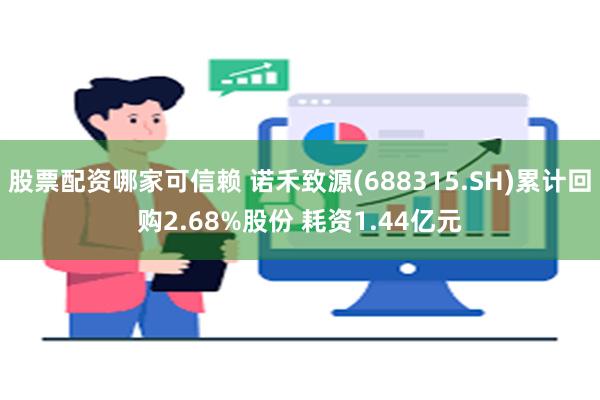 股票配资哪家可信赖 诺禾致源(688315.SH)累计回购2.68%股份 耗资1.44亿元